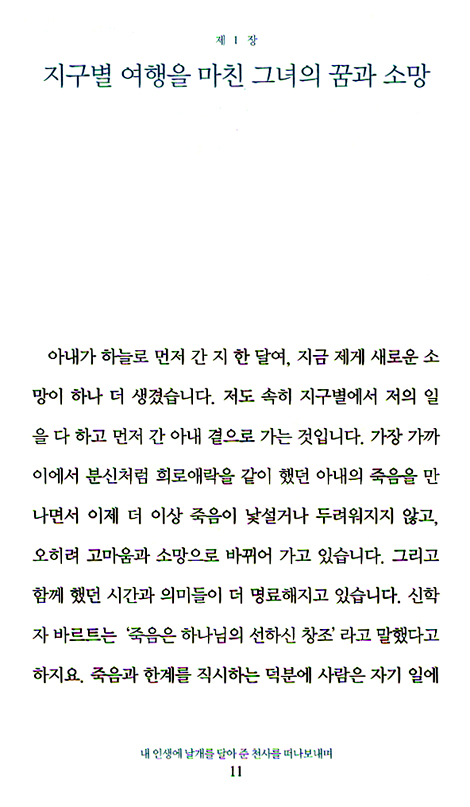 제 1 장

지구별 여행을 마친 그녀의 꿈과 소망

아내가 하늘로 먼저 간 지 한 달여, 지금 제게 새로운 소망이 하나 더 생겼습니다. 저도 속히 지구별에서 저의 일을 다 하고 먼저 간 아내 곁으로 가는 것입니다. 가장 가까이에서 분신처럼 희로애락을 같이 했던 아내의 죽음을 만나면서 이제 더 이상 죽음이 낯설거나 두려워지지 않고, 오히려 고마움과 소망으로 바뀌어 가고 있습니다. 그리고 함께 했던 시간과 의미들이 더 명료해지고 있습니다. 신학자 바르트는 '죽음은 하나님의 선하신 창조' 라고 말했다고 하지요. 죽음과 한계를 직시하는 덕분에 사람은 자기 일에

내 인생에 날개를 달아 준 천사를 떠나보내며
11